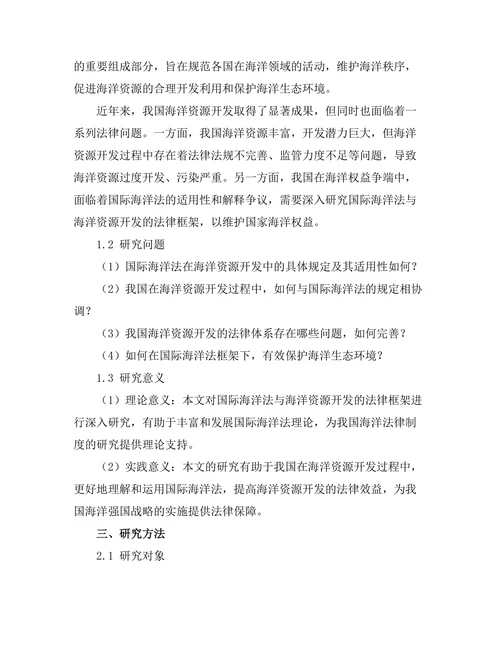 的重要组成部分，旨在规范各国在海洋领域的活动，维护海洋秩序，促进海洋资源的合理开发利用和保护海洋生态环境。

近年来，我国海洋资源开发取得了显著成果，但同时也面临着一系列法律问题。一方面，我国海洋资源丰富，开发潜力巨大，但海洋资源开发过程中存在着法律法规不完善、监管力度不足等问题，导致海洋资源过度开发、污染严重。另一方面，我国在海洋权益争端中，面临着国际海洋法的适用性和解释争议，需要深入研究国际海洋法与海洋资源开发的法律框架，以维护国家海洋权益。

1.2 研究问题

（1）国际海洋法在海洋资源开发中的具体规定及其适用性如何？

（2）我国在海洋资源开发过程中，如何与国际海洋法的规定相协调？

（3）我国海洋资源开发的法律体系存在哪些问题，如何完善？

（4）如何在国际海洋法框架下，有效保护海洋生态环境？

1.3 研究意义

（1）理论意义：本文对国际海洋法与海洋资源开发的法律框架进行深入研究，有助于丰富和发展国际海洋法理论，为我国海洋法律制度的研究提供理论支持。

（2）实践意义：本文的研究有助于我国在海洋资源开发过程中，更好地理解和运用国际海洋法，提高海洋资源开发的法律效益，为我国海洋强国战略的实施提供法律保障。

三、研究方法

2.1 研究对象